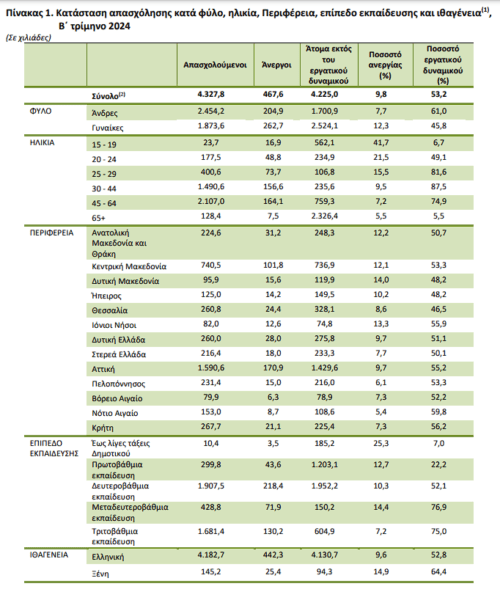 Πίνακας 1. Κατάσταση απασχόλησης κατά φύλο, ηλικία, Περιφέρεια, επίπεδο εκπαίδευσης και ιθαγένεια$^{(1)}$, Β΄ τρίμηνο 2024

(Σε χιλιάδες)

| | | Απασχολούμενοι | Άνεργοι | Άτομα εκτός του εργατικού δυναμικού | Ποσοστό ανεργίας (%) | Ποσοστό εργατικού δυναμικού (%) |
|---|---|---|---|---|---|---|
| | Σύνολο$^{(2)}$ | 4.327,8 | 467,6 | 4.225,0 | 9,8 | 53,2 |
| ΦΥΛΟ | Άνδρες | 2.454,2 | 204,9 | 1.700,9 | 7,7 | 61,0 |
| | Γυναίκες | 1.873,6 | 262,7 | 2.524,1 | 12,3 | 45,8 |
| ΗΛΙΚΙΑ | 15 - 19 | 23,7 | 16,9 | 562,1 | 41,7 | 6,7 |
| | 20 - 24 | 177,5 | 48,8 | 234,9 | 21,5 | 49,1 |
| | 25 - 29 | 400,6 | 73,7 | 106,8 | 15,5 | 81,6 |
| | 30 - 44 | 1.490,6 | 156,6 | 235,6 | 9,5 | 87,5 |
| | 45 - 64 | 2.107,0 | 164,1 | 759,3 | 7,2 | 74,9 |
| | 65+ | 128,4 | 7,5 | 2.326,4 | 5,5 | 5,5 |
| ΠΕΡΙΦΕΡΕΙΑ | Ανατολική Μακεδονία και Θράκη | 224,6 | 31,2 | 248,3 | 12,2 | 50,7 |
| | Κεντρική Μακεδονία | 740,5 | 101,8 | 736,9 | 12,1 | 53,3 |
| | Δυτική Μακεδονία | 95,9 | 15,6 | 119,9 | 14,0 | 48,2 |
| | Ήπειρος | 125,0 | 14,2 | 149,5 | 10,2 | 48,2 |
| | Θεσσαλία | 260,8 | 24,4 | 328,1 | 8,6 | 46,5 |
| | Ιόνιοι Νήσοι | 82,0 | 12,6 | 74,8 | 13,3 | 55,9 |
| | Δυτική Ελλάδα | 260,0 | 28,0 | 275,8 | 9,7 | 51,1 |
| | Στερεά Ελλάδα | 216,4 | 18,0 | 233,3 | 7,7 | 50,1 |
| | Αττική | 1.590,6 | 170,9 | 1.429,6 | 9,7 | 55,2 |
| | Πελοπόννησος | 231,4 | 15,0 | 216,0 | 6,1 | 53,3 |
| | Βόρειο Αιγαίο | 79,9 | 6,3 | 78,9 | 7,3 | 52,2 |
| | Νότιο Αιγαίο | 153,0 | 8,7 | 108,6 | 5,4 | 59,8 |
| | Κρήτη | 267,7 | 21,1 | 225,4 | 7,3 | 56,2 |
| ΕΠΙΠΕΔΟ ΕΚΠΑΙΔΕΥΣΗΣ | Έως λίγες τάξεις Δημοτικού | 10,4 | 3,5 | 185,2 | 25,3 | 7,0 |
| | Πρωτοβάθμια εκπαίδευση | 299,8 | 43,6 | 1.203,1 | 12,7 | 22,2 |
| | Δευτεροβάθμια εκπαίδευση | 1.907,5 | 218,4 | 1.952,2 | 10,3 | 52,1 |
| | Μεταδευτεροβάθμια εκπαίδευση | 428,8 | 71,9 | 150,2 | 14,4 | 76,9 |
| | Τριτοβάθμια εκπαίδευση | 1.681,4 | 130,2 | 604,9 | 7,2 | 75,0 |
| ΙΘΑΓΕΝΕΙΑ | Ελληνική | 4.182,7 | 442,3 | 4.130,7 | 9,6 | 52,8 |
| | Ξένη | 145,2 | 25,4 | 94,3 | 14,9 | 64,4 |